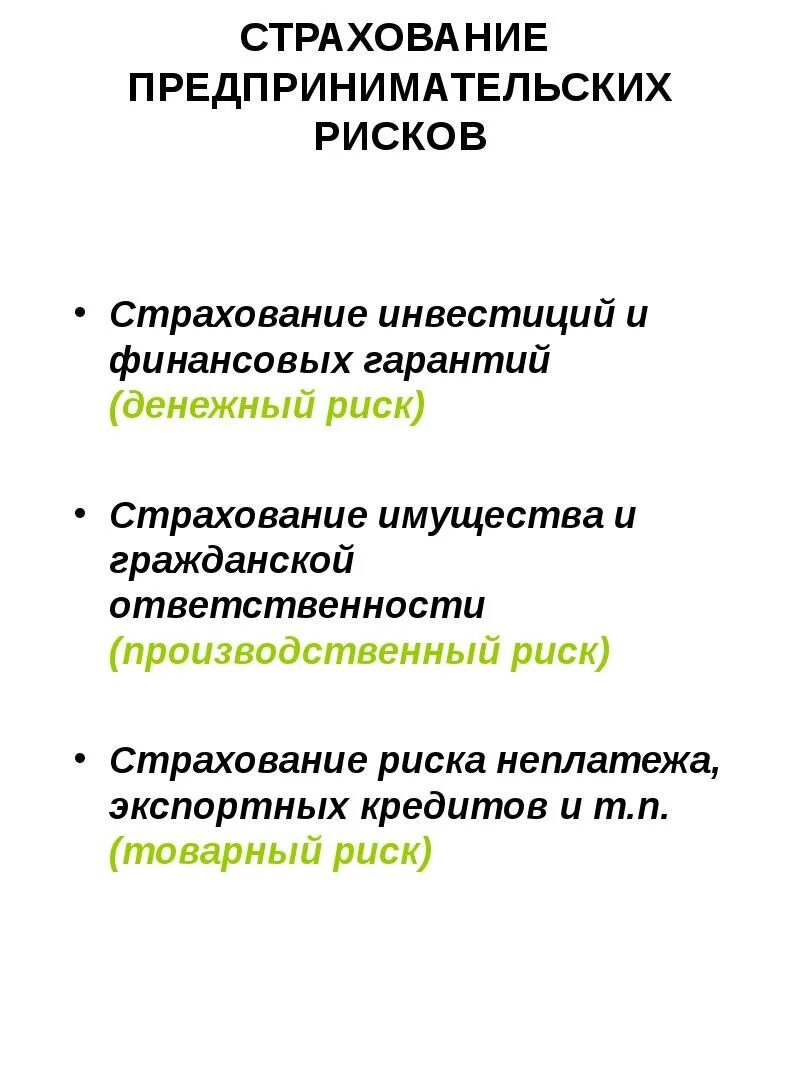 СТРАХОВАНИЕ ПРЕДПРИНИМАТЕЛЬСКИХ РИСКОВ

• Страхование инвестиций и финансовых гарантий (денежный риск)

• Страхование имущества и гражданской ответственности (производственный риск)

• Страхование риска неплатежа, экспортных кредитов и т.п. (товарный риск)